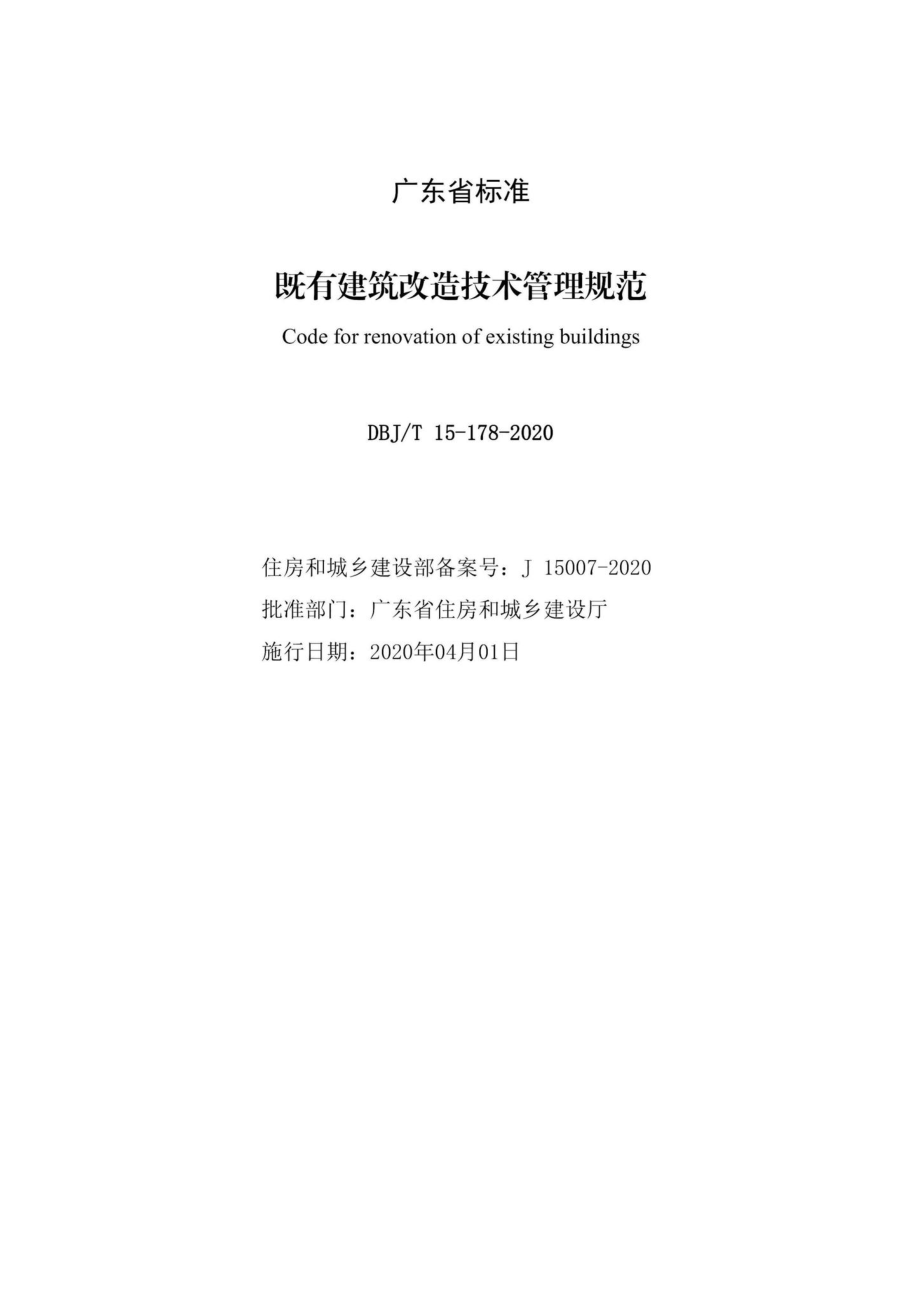 广东省标准

既有建筑改造技术管理规范

Code for renovation of existing buildings

DBJ/T 15-178-2020

住房和城乡建设部备案号：J 15007-2020

批准部门：广东省住房和城乡建设厅

施行日期：2020年04月01日